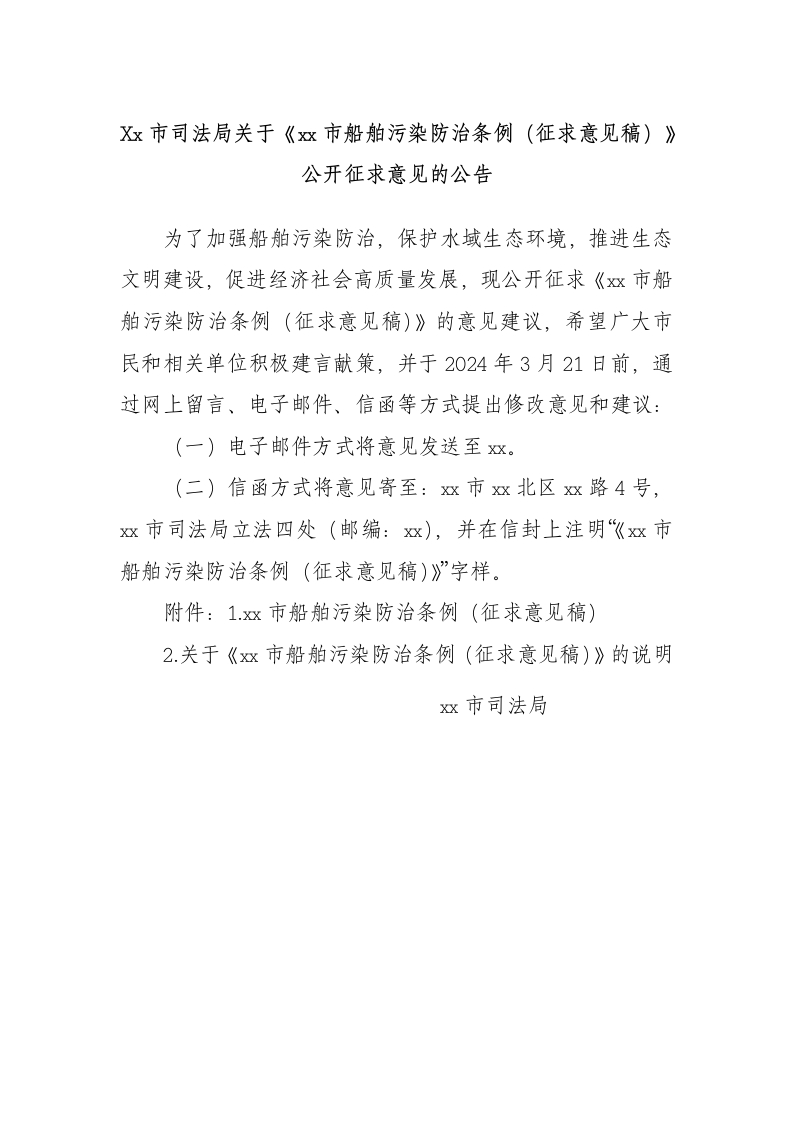 Xx 市司法局关于《xx 市船舶污染防治条例（征求意见稿）》公开征求意见的公告

为了加强船舶污染防治，保护水域生态环境，推进生态文明建设，促进经济社会高质量发展，现公开征求《xx 市船舶污染防治条例（征求意见稿)》的意见建议，希望广大市民和相关单位积极建言献策，并于 2024 年 3 月 21 日前，通过网上留言、电子邮件、信函等方式提出修改意见和建议：

（一）电子邮件方式将意见发送至 xx。

（二）信函方式将意见寄至：xx 市 xx 北区 xx 路 4 号，xx 市司法局立法四处（邮编：xx），并在信封上注明“《xx 市船舶污染防治条例（征求意见稿)》”字样。

附件：1.xx 市船舶污染防治条例（征求意见稿）

2.关于《xx 市船舶污染防治条例（征求意见稿)》的说明

xx 市司法局